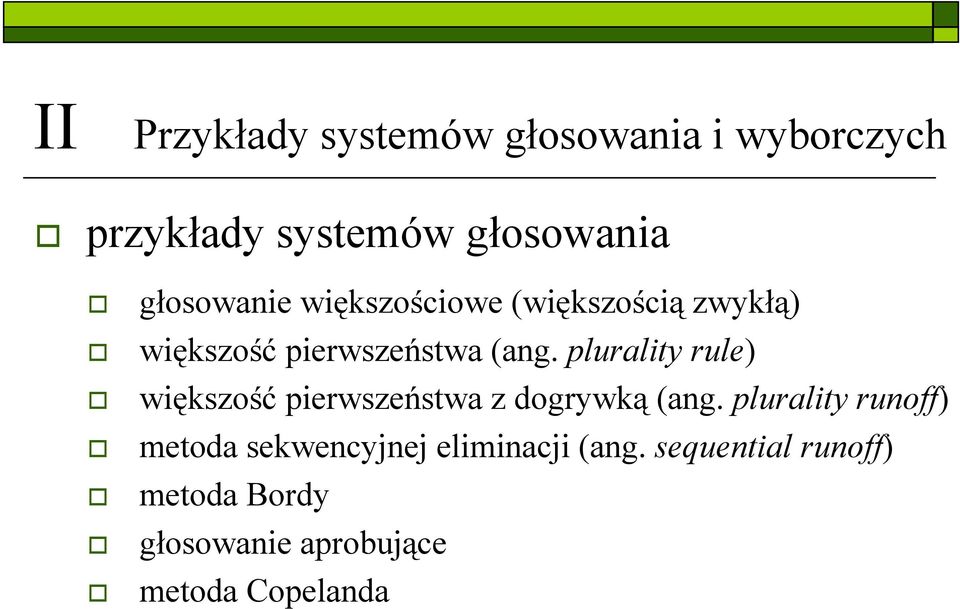 II Przykłady systemów głosowania i wyborczych

przykłady systemów głosowania

głosowanie większościowe (większością zwykłą)

większość pierwszeństwa (ang. plurality rule)

większość pierwszeństwa z dogrywką (ang. plurality runoff)

metoda sekwencyjnej eliminacji (ang. sequential runoff)

metoda Bordy

głosowanie aprobujące

metoda Copelanda